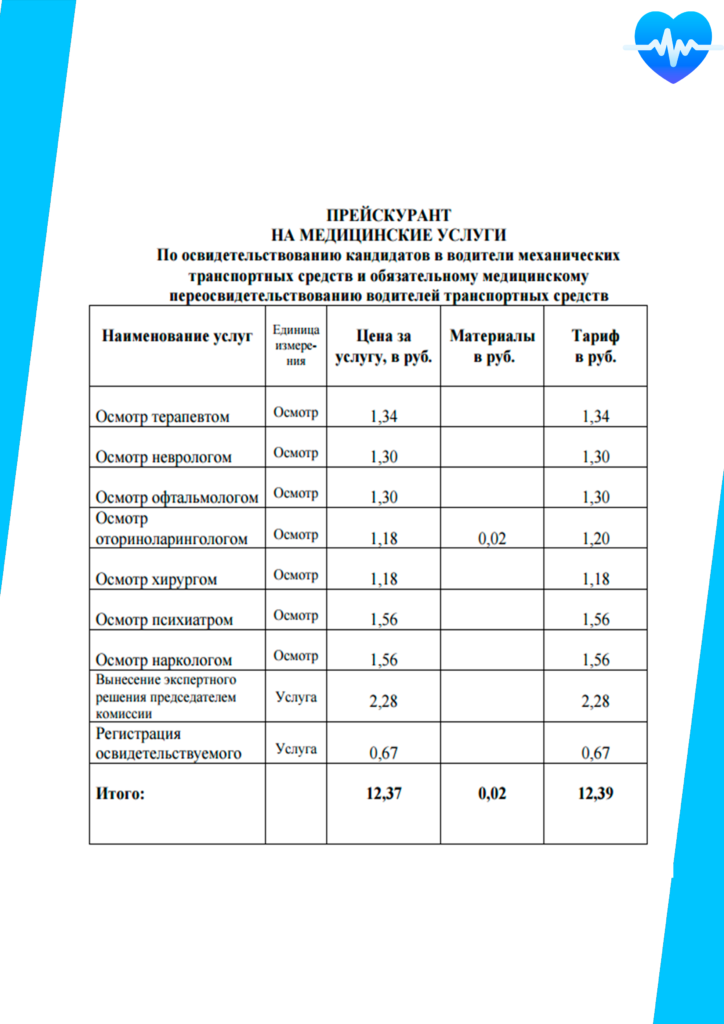 ПРЕЙСКУРАНТ
НА МЕДИЦИНСКИЕ УСЛУГИ
По освидетельствованию кандидатов в водители механических транспортных средств и обязательному медицинскому переосвидетельствованию водителей транспортных средств

| Наименование услуг | Единица измерения | Цена за услугу, в руб. | Материалы в руб. | Тариф в руб. |
|---|---|---|---|---|
| Осмотр терапевтом | Осмотр | 1,34 | | 1,34 |
| Осмотр неврологом | Осмотр | 1,30 | | 1,30 |
| Осмотр офтальмологом | Осмотр | 1,30 | | 1,30 |
| Осмотр оториноларингологом | Осмотр | 1,18 | 0,02 | 1,20 |
| Осмотр хирургом | Осмотр | 1,18 | | 1,18 |
| Осмотр психиатром | Осмотр | 1,56 | | 1,56 |
| Осмотр наркологом | Осмотр | 1,56 | | 1,56 |
| Вынесение экспертного решения председателем комиссии | Услуга | 2,28 | | 2,28 |
| Регистрация освидетельствуемого | Услуга | 0,67 | | 0,67 |
| Итого: | | 12,37 | 0,02 | 12,39 |